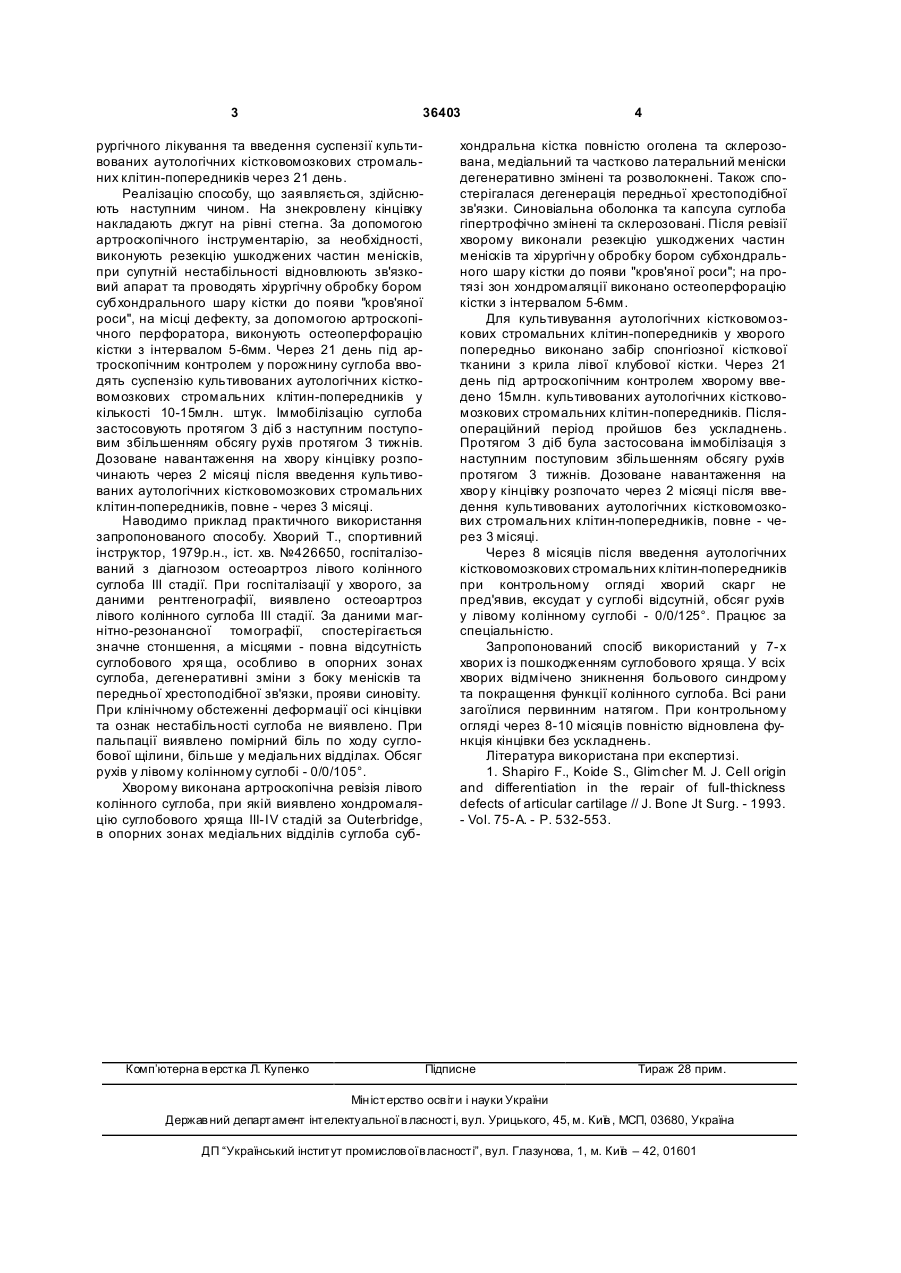 3 36403 4

рургічного лікування та введення суспензії культивованих аутологічних кістковомозкових стромальних клітин-попередників через 21 день.

Реалізацію способу, що заявляється, здійснюють наступним чином. На знекровлену кінцівку накладають джгут на рівні стегна. За допомогою артроскопічного інструментарію, за необхідності, виконують резекцію ушкоджених частин менісків, при супутній нестабільності відновлюють зв'язковий апарат та проводять хірургічну обробку бором субхондрального шару кістки до появи "кров'яної роси", на місці дефекту, за допомогою артроскопічного перфоратора, виконують остеоперфорацію кістки з інтервалом 5-6мм. Через 21 день під артроскопічним контролем у порожнину суглоба вводять суспензію культивованих аутологічних кістковомозкових стромальних клітин-попередників у кількості 10-15млн. штук. Іммобілізацію суглоба застосовують протягом 3 діб з наступним поступовим збільшенням обсягу рухів протягом 3 тижнів. Дозоване навантаження на хвору кінцівку розпочинають через 2 місяці після введення культивованих аутологічних кістковомозкових стромальних клітин-попередників, повне - через 3 місяці.

Наводимо приклад практичного використання запропонованого способу. Хворий Т., спортивний інструктор, 1979р.н., іст. хв. №426650, госпіталізований з діагнозом остеоартроз лівого колінного суглоба III стадії. При госпіталізації у хворого, за даними рентгенографії, виявлено остеоартроз лівого колінного суглоба III стадії. За даними магнітно-резонансної томографії, спостерігається значне стоншення, а місцями - повна відсутність суглобового хряща, особливо в опорних зонах суглоба, дегенеративні зміни з боку менісків та передньої хрестоподібної зв'язки, прояви синовіту. При клінічному обстеженні деформації осі кінцівки та ознак нестабільності суглоба не виявлено. При пальпації виявлено помірний біль по ходу суглобової щілини, більше у медіальних відділах. Обсяг рухів у лівому колінному суглобі - 0/0/105°.

Хворому виконана артроскопічна ревізія лівого колінного суглоба, при якій виявлено хондромаляцію суглобового хряща III-IV стадій за Outerbridge, в опорних зонах медіальних відділів суглоба субхондральна кістка повністю оголена та склерозована, медіальний та частково латеральний меніски дегенеративно змінені та розволокнені. Також спостерігалася дегенерація передньої хрестоподібної зв'язки. Синовіальна оболонка та капсула суглоба гіпертрофічно змінені та склерозовані. Після ревізії хворому виконали резекцію ушкоджених частин менісків та хірургічну обробку бором субхондрального шару кістки до появи "кров'яної роси"; на протязі зон хондромаляції виконано остеоперфорацію кістки з інтервалом 5-6мм.

Для культивування аутологічних кістковомозкових стромальних клітин-попередників у хворого попередньо виконано забір спонгіозної кісткової тканини з крила лівої клубової кістки. Через 21 день під артроскопічним контролем хворому введено 15млн. культивованих аутологічних кістковомозкових стромальних клітин-попередників. Післяопераційний період пройшов без ускладнень. Протягом 3 діб була застосована іммобілізація з наступним поступовим збільшенням обсягу рухів протягом 3 тижнів. Дозоване навантаження на хвору кінцівку розпочато через 2 місяці після введення культивованих аутологічних кістковомозкових стромальних клітин-попередників, повне - через 3 місяці.

Через 8 місяців після введення аутологічних кістковомозкових стромальних клітин-попередників при контрольному огляді хворий скарг не пред'явив, ексудат у суглобі відсутній, обсяг рухів у лівому колінному суглобі - 0/0/125°. Працює за спеціальністю.

Запропонований спосіб використаний у 7-х хворих із пошкодженням суглобового хряща. У всіх хворих відмічено зникнення больового синдрому та покращення функції колінного суглоба. Всі рани загоїлися первинним натягом. При контрольному огляді через 8-10 місяців повністю відновлена функція кінцівки без ускладнень.

Література використана при експертизі.

1. Shapiro F., Koide S., Glimcher M. J. Cell origin and differentiation in the repair of full-thickness defects of articular cartilage // J. Bone Jt Surg. - 1993. - Vol. 75-A. - P. 532-553.

Комп'ютерна верстка Л. Купенко Підписне Тираж 28 прим.

Міністерство освіти і науки України

Державний департамент інтелектуальної власності, вул. Урицького, 45, м. Київ, МСП, 03680, Україна

ДП "Український інститут промислової власності", вул. Глазунова, 1, м. Київ – 42, 01601